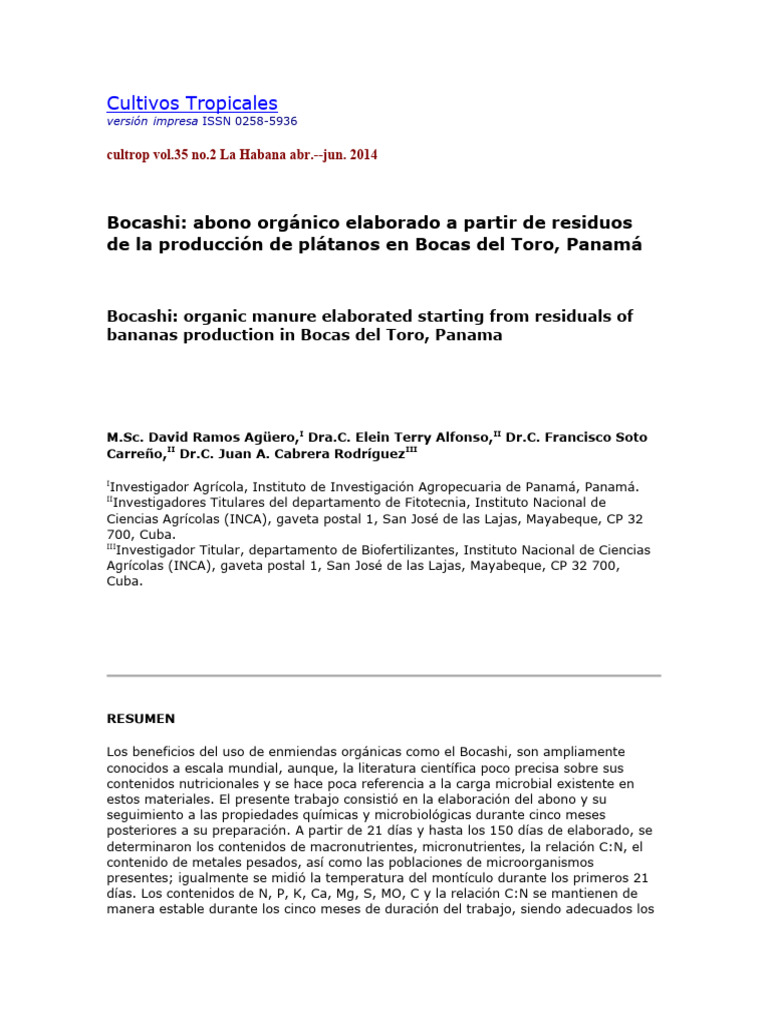 Cultivos Tropicales
versión impresa ISSN 0258-5936

cultrop vol.35 no.2 La Habana abr.--jun. 2014

Bocashi: abono orgánico elaborado a partir de residuos de la producción de plátanos en Bocas del Toro, Panamá

Bocashi: organic manure elaborated starting from residuals of bananas production in Bocas del Toro, Panama

M.Sc. David Ramos Agüero,$^{I}$ Dra.C. Elein Terry Alfonso,$^{II}$ Dr.C. Francisco Soto Carreño,$^{II}$ Dr.C. Juan A. Cabrera Rodríguez$^{III}$

$^{I}$Investigador Agrícola, Instituto de Investigación Agropecuaria de Panamá, Panamá.
$^{II}$Investigadores Titulares del departamento de Fitotecnia, Instituto Nacional de Ciencias Agrícolas (INCA), gaveta postal 1, San José de las Lajas, Mayabeque, CP 32 700, Cuba.
$^{III}$Investigador Titular, departamento de Biofertilizantes, Instituto Nacional de Ciencias Agrícolas (INCA), gaveta postal 1, San José de las Lajas, Mayabeque, CP 32 700, Cuba.

RESUMEN

Los beneficios del uso de enmiendas orgánicas como el Bocashi, son ampliamente conocidos a escala mundial, aunque, la literatura científica poco precisa sobre sus contenidos nutricionales y se hace poca referencia a la carga microbial existente en estos materiales. El presente trabajo consistió en la elaboración del abono y su seguimiento a las propiedades químicas y microbiológicas durante cinco meses posteriores a su preparación. A partir de 21 días y hasta los 150 días de elaborado, se determinaron los contenidos de macronutrientes, micronutrientes, la relación C:N, el contenido de metales pesados, así como las poblaciones de microorganismos presentes; igualmente se midió la temperatura del montículo durante los primeros 21 días. Los contenidos de N, P, K, Ca, Mg, S, MO, C y la relación C:N se mantienen de manera estable durante los cinco meses de duración del trabajo, siendo adecuados los